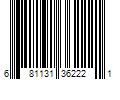 6 81131 36222 1